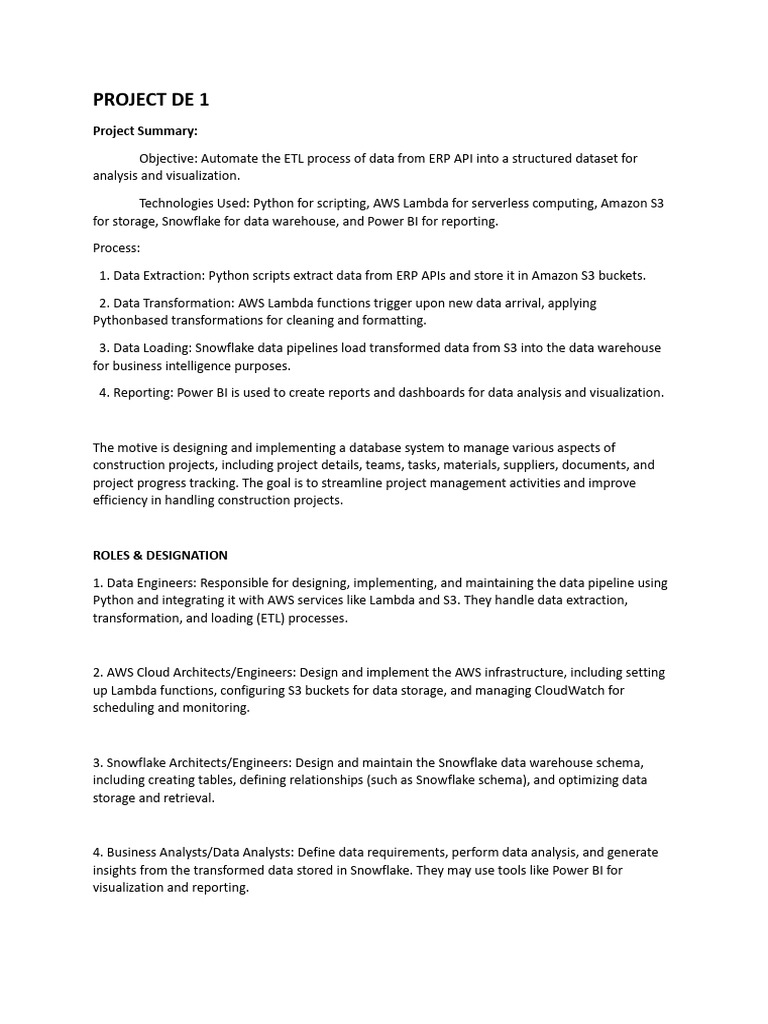 PROJECT DE 1

Project Summary:

Objective: Automate the ETL process of data from ERP API into a structured dataset for analysis and visualization.

Technologies Used: Python for scripting, AWS Lambda for serverless computing, Amazon S3 for storage, Snowflake for data warehouse, and Power BI for reporting.

Process:

1. Data Extraction: Python scripts extract data from ERP APIs and store it in Amazon S3 buckets.

2. Data Transformation: AWS Lambda functions trigger upon new data arrival, applying Pythonbased transformations for cleaning and formatting.

3. Data Loading: Snowflake data pipelines load transformed data from S3 into the data warehouse for business intelligence purposes.

4. Reporting: Power BI is used to create reports and dashboards for data analysis and visualization.

The motive is designing and implementing a database system to manage various aspects of construction projects, including project details, teams, tasks, materials, suppliers, documents, and project progress tracking. The goal is to streamline project management activities and improve efficiency in handling construction projects.

ROLES & DESIGNATION

1. Data Engineers: Responsible for designing, implementing, and maintaining the data pipeline using Python and integrating it with AWS services like Lambda and S3. They handle data extraction, transformation, and loading (ETL) processes.

2. AWS Cloud Architects/Engineers: Design and implement the AWS infrastructure, including setting up Lambda functions, configuring S3 buckets for data storage, and managing CloudWatch for scheduling and monitoring.

3. Snowflake Architects/Engineers: Design and maintain the Snowflake data warehouse schema, including creating tables, defining relationships (such as Snowflake schema), and optimizing data storage and retrieval.

4. Business Analysts/Data Analysts: Define data requirements, perform data analysis, and generate insights from the transformed data stored in Snowflake. They may use tools like Power BI for visualization and reporting.